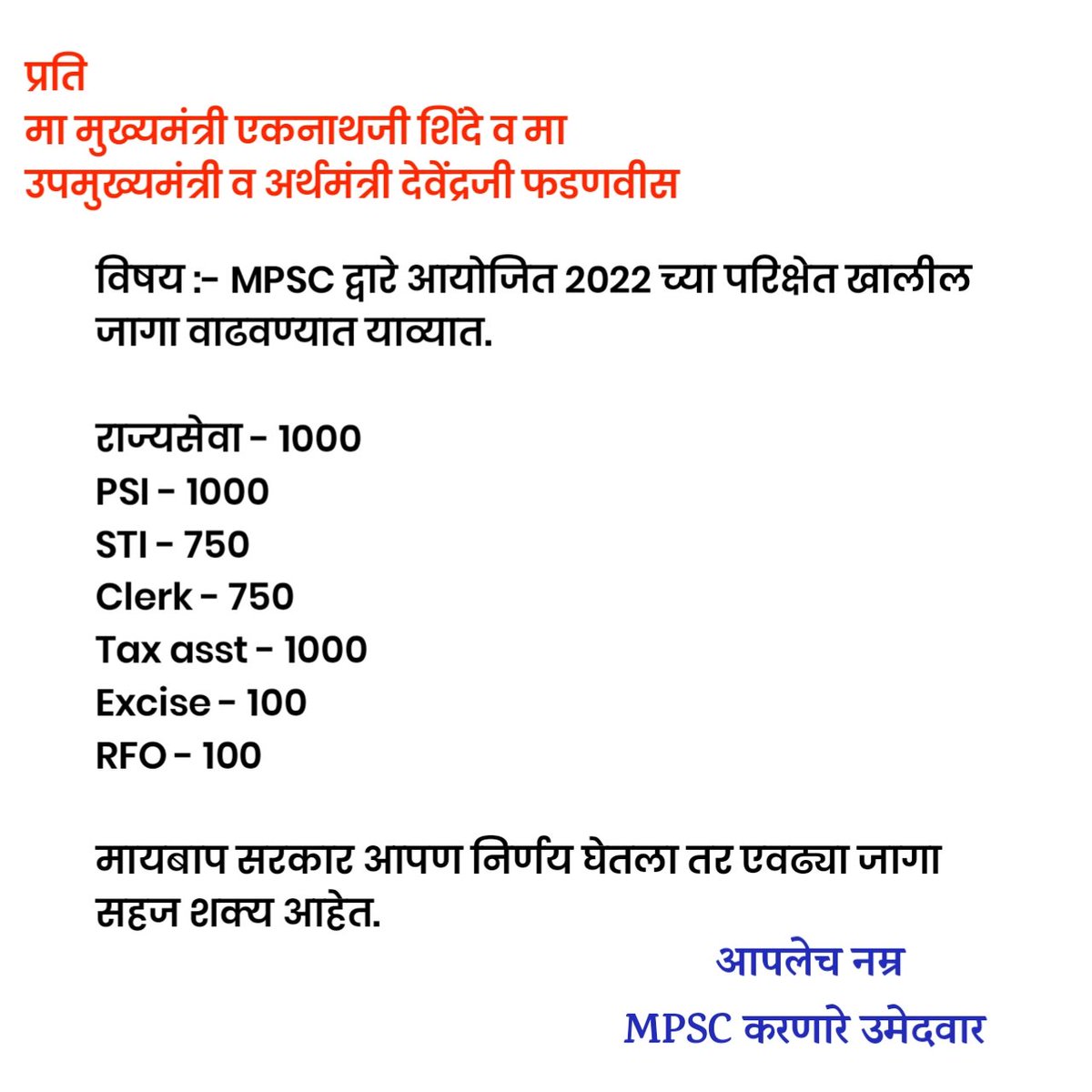 प्रति
मा मुख्यमंत्री एकनाथजी शिंदे व मा
उपमुख्यमंत्री व अर्थमंत्री देवेंद्रजी फडणवीस

विषय :- MPSC द्वारे आयोजित 2022 च्या परिक्षेत खालील जागा वाढवण्यात याव्यात.

राज्यसेवा - 1000
PSI - 1000
STI - 750
Clerk - 750
Tax asst - 1000
Excise - 100
RFO - 100

मायबाप सरकार आपण निर्णय घेतला तर एवढ्या जागा सहज शक्य आहेत.

आपलेच नम्र
MPSC करणारे उमेदवार